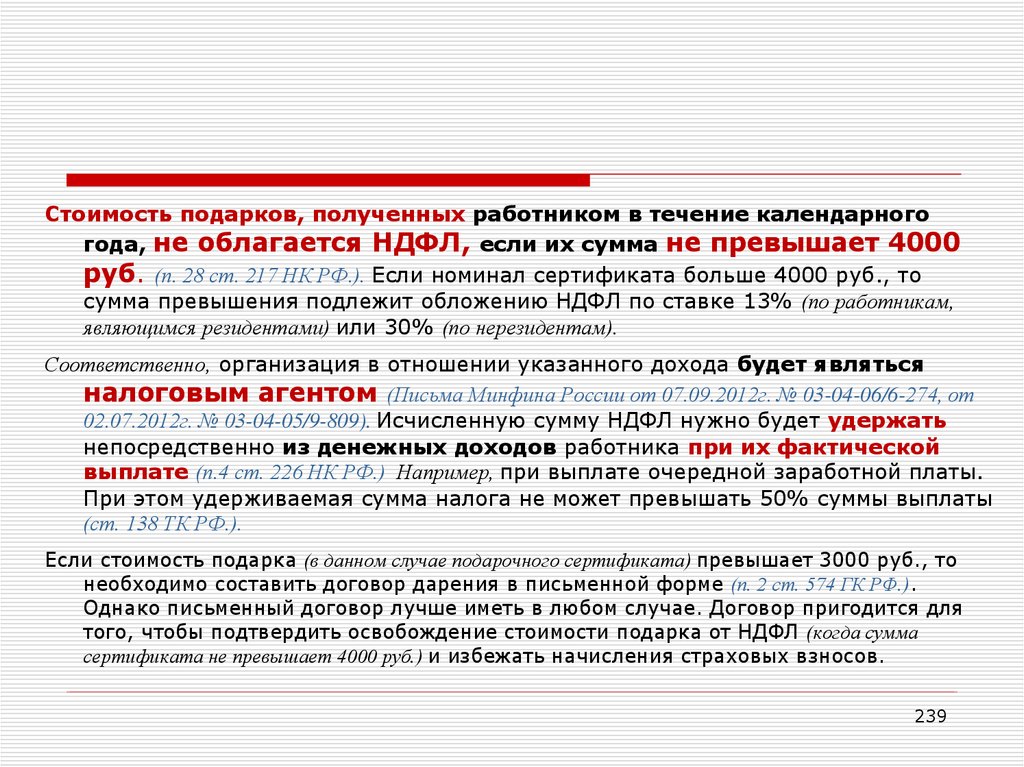 Стоимость подарков, полученных работником в течение календарного года, не облагается НДФЛ, если их сумма не превышает 4000 руб. (п. 28 ст. 217 НК РФ.). Если номинал сертификата больше 4000 руб., то сумма превышения подлежит обложению НДФЛ по ставке 13% (по работникам, являющимся резидентами) или 30% (по нерезидентам).

Соответственно, организация в отношении указанного дохода будет являться налоговым агентом (Письма Минфина России от 07.09.2012г. № 03-04-06/6-274, от 02.07.2012г. № 03-04-05/9-809). Исчисленную сумму НДФЛ нужно будет удержать непосредственно из денежных доходов работника при их фактической выплате (п.4 ст. 226 НК РФ.) Например, при выплате очередной заработной платы. При этом удерживаемая сумма налога не может превышать 50% суммы выплаты (ст. 138 ТК РФ.).

Если стоимость подарка (в данном случае подарочного сертификата) превышает 3000 руб., то необходимо составить договор дарения в письменной форме (п. 2 ст. 574 ГК РФ.). Однако письменный договор лучше иметь в любом случае. Договор пригодится для того, чтобы подтвердить освобождение стоимости подарка от НДФЛ (когда сумма сертификата не превышает 4000 руб.) и избежать начисления страховых взносов.

239